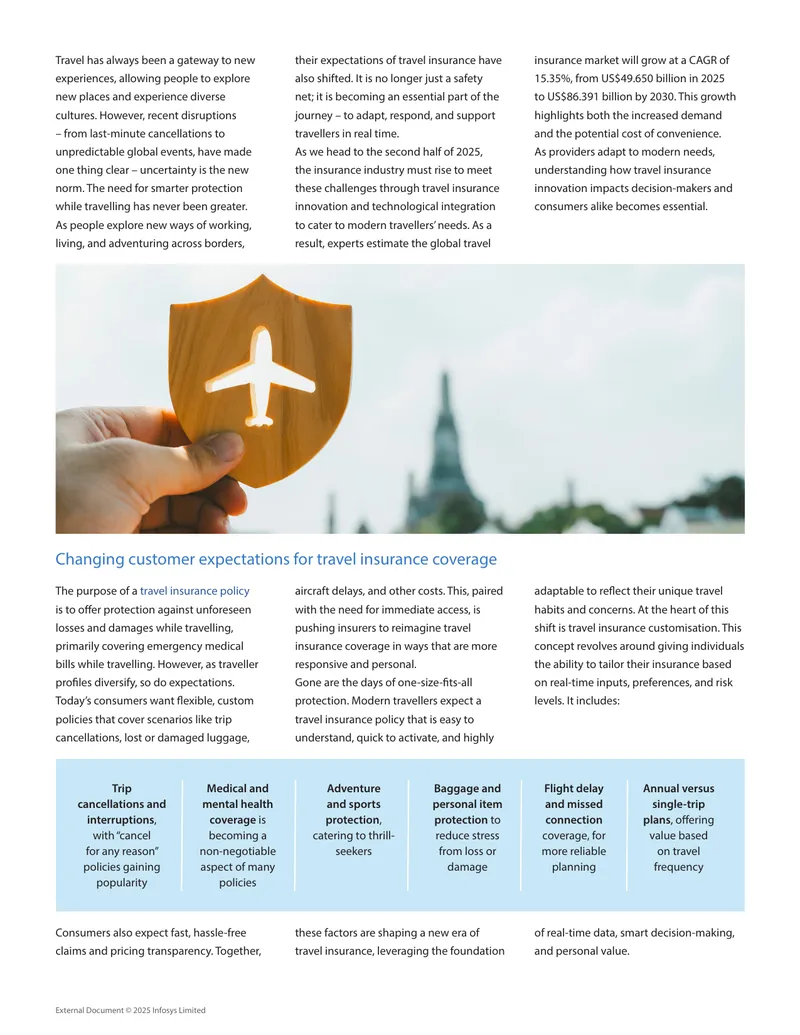 Travel has always been a gateway to new experiences, allowing people to explore new places and experience diverse cultures. However, recent disruptions – from last-minute cancellations to unpredictable global events, have made one thing clear – uncertainty is the new norm. The need for smarter protection while travelling has never been greater.

As people explore new ways of working, living, and adventuring across borders, their expectations of travel insurance have also shifted. It is no longer just a safety net; it is becoming an essential part of the journey – to adapt, respond, and support travellers in real time.

As we head to the second half of 2025, the insurance industry must rise to meet these challenges through travel insurance innovation and technological integration to cater to modern travellers' needs. As a result, experts estimate the global travel insurance market will grow at a CAGR of 15.35%, from US$49.650 billion in 2025 to US$86.391 billion by 2030. This growth highlights both the increased demand and the potential cost of convenience.

As providers adapt to modern needs, understanding how travel insurance innovation impacts decision-makers and consumers alike becomes essential.

Changing customer expectations for travel insurance coverage

The purpose of a travel insurance policy is to offer protection against unforeseen losses and damages while travelling, primarily covering emergency medical bills while travelling. However, as traveller profiles diversify, so do expectations. Today's consumers want flexible, custom policies that cover scenarios like trip cancellations, lost or damaged luggage, aircraft delays, and other costs. This, paired with the need for immediate access, is pushing insurers to reimagine travel insurance coverage in ways that are more responsive and personal.

Gone are the days of one-size-fits-all protection. Modern travellers expect a travel insurance policy that is easy to understand, quick to activate, and highly adaptable to reflect their unique travel habits and concerns. At the heart of this shift is travel insurance customisation. This concept revolves around giving individuals the ability to tailor their insurance based on real-time inputs, preferences, and risk levels. It includes:

Trip cancellations and interruptions, with "cancel for any reason" policies gaining popularity

Medical and mental health coverage is becoming a non-negotiable aspect of many policies

Adventure and sports protection, catering to thrill-seekers

Baggage and personal item protection to reduce stress from loss or damage

Flight delay and missed connection coverage, for more reliable planning

Annual versus single-trip plans, offering value based on travel frequency

Consumers also expect fast, hassle-free claims and pricing transparency. Together, these factors are shaping a new era of travel insurance, leveraging the foundation of real-time data, smart decision-making, and personal value.

External Document © 2025 Infosys Limited